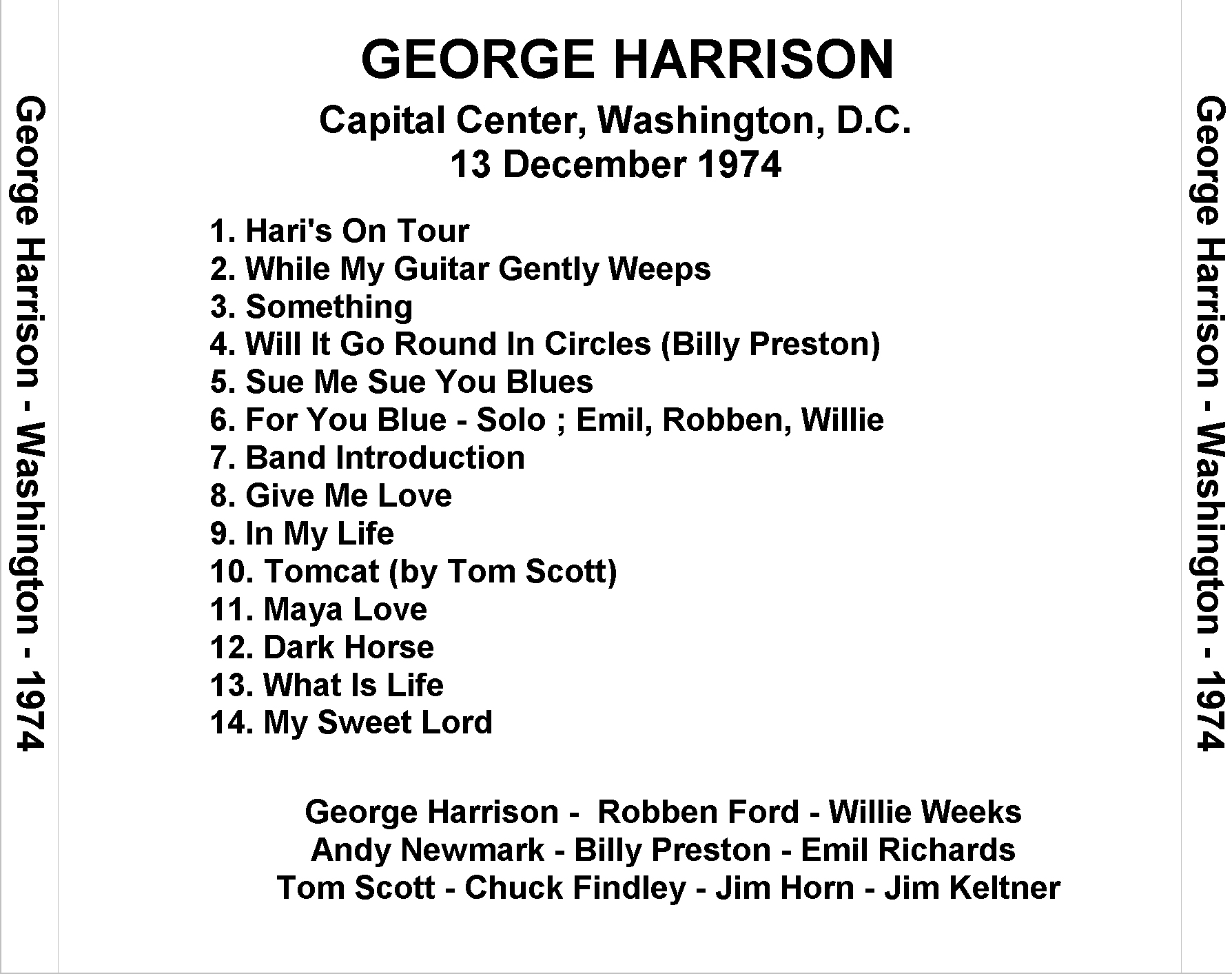 George Harrison - Washington - 1974

GEORGE HARRISON

Capital Center, Washington, D.C.
13 December 1974

1. Hari's On Tour
2. While My Guitar Gently Weeps
3. Something
4. Will It Go Round In Circles (Billy Preston)
5. Sue Me Sue You Blues
6. For You Blue - Solo ; Emil, Robben, Willie
7. Band Introduction
8. Give Me Love
9. In My Life
10. Tomcat (by Tom Scott)
11. Maya Love
12. Dark Horse
13. What Is Life
14. My Sweet Lord

George Harrison - Robben Ford - Willie Weeks
Andy Newmark - Billy Preston - Emil Richards
Tom Scott - Chuck Findley - Jim Horn - Jim Keltner

George Harrison - Washington - 1974